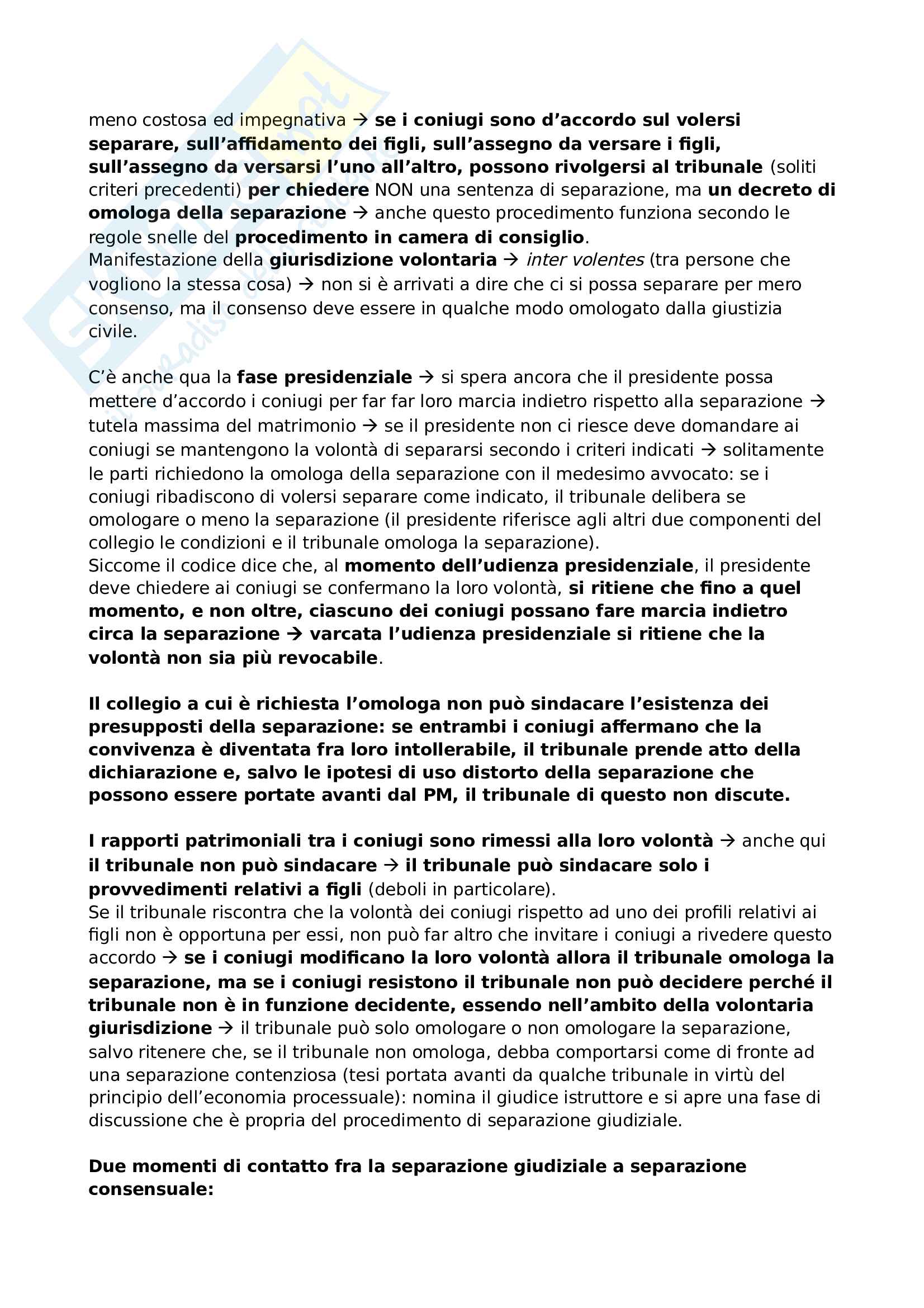 meno costosa ed impegnativa → se i coniugi sono d'accordo sul volersi separare, sull'affidamento dei figli, sull'assegno da versare i figli, sull'assegno da versarsi l'uno all'altro, possono rivolgersi al tribunale (soliti criteri precedenti) per chiedere NON una sentenza di separazione, ma un decreto di omologa della separazione → anche questo procedimento funziona secondo le regole snelle del procedimento in camera di consiglio.
Manifestazione della giurisdizione volontaria → inter volentes (tra persone che vogliono la stessa cosa) → non si è arrivati a dire che ci si possa separare per mero consenso, ma il consenso deve essere in qualche modo omologato dalla giustizia civile.

C'è anche qua la fase presidenziale → si spera ancora che il presidente possa mettere d'accordo i coniugi per far far loro marcia indietro rispetto alla separazione → tutela massima del matrimonio → se il presidente non ci riesce deve domandare ai coniugi se mantengono la volontà di separarsi secondo i criteri indicati → solitamente le parti richiedono la omologa della separazione con il medesimo avvocato: se i coniugi ribadiscono di volersi separare come indicato, il tribunale delibera se omologare o meno la separazione (il presidente riferisce agli altri due componenti del collegio le condizioni e il tribunale omologa la separazione).
Siccome il codice dice che, al momento dell'udienza presidenziale, il presidente deve chiedere ai coniugi se confermano la loro volontà, si ritiene che fino a quel momento, e non oltre, ciascuno dei coniugi possano fare marcia indietro circa la separazione → varcata l'udienza presidenziale si ritiene che la volontà non sia più revocabile.

Il collegio a cui è richiesta l'omologa non può sindacare l'esistenza dei presupposti della separazione: se entrambi i coniugi affermano che la convivenza è diventata fra loro intollerabile, il tribunale prende atto della dichiarazione e, salvo le ipotesi di uso distorto della separazione che possono essere portate avanti dal PM, il tribunale di questo non discute.

I rapporti patrimoniali tra i coniugi sono rimessi alla loro volontà → anche qui il tribunale non può sindacare → il tribunale può sindacare solo i provvedimenti relativi a figli (deboli in particolare).
Se il tribunale riscontra che la volontà dei coniugi rispetto ad uno dei profili relativi ai figli non è opportuna per essi, non può far altro che invitare i coniugi a rivedere questo accordo → se i coniugi modificano la loro volontà allora il tribunale omologa la separazione, ma se i coniugi resistono il tribunale non può decidere perché il tribunale non è in funzione decidente, essendo nell'ambito della volontaria giurisdizione → il tribunale può solo omologare o non omologare la separazione, salvo ritenere che, se il tribunale non omologa, debba comportarsi come di fronte ad una separazione contenziosa (tesi portata avanti da qualche tribunale in virtù del principio dell'economia processuale): nomina il giudice istruttore e si apre una fase di discussione che è propria del procedimento di separazione giudiziale.

Due momenti di contatto fra la separazione giudiziale a separazione consensuale: